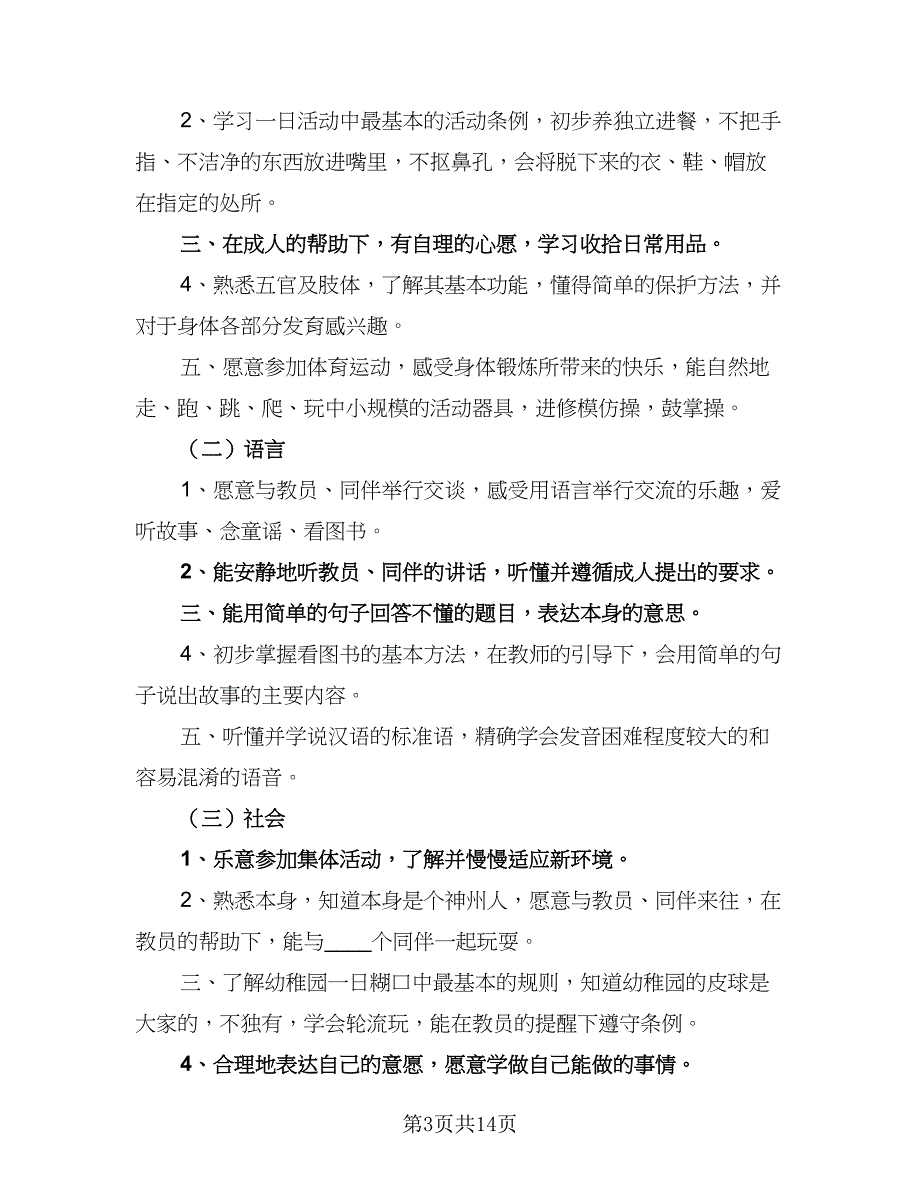 2、学习一日活动中最基本的活动条例，初步养独立进餐，不把手指、不洁净的东西放进嘴里，不抠鼻孔，会将脱下来的衣、鞋、帽放在指定的处所。

三、在成人的帮助下，有自理的心愿，学习收拾日常用品。

4、熟悉五官及肢体，了解其基本功能，懂得简单的保护方法，并对于身体各部分发育感兴趣。

五、愿意参加体育运动，感受身体锻炼所带来的快乐，能自然地走、跑、跳、爬、玩中小规模的活动器具，进修模仿操，鼓掌操。

（二）语言

1、愿意与教员、同伴举行交谈，感受用语言举行交流的乐趣，爱听故事、念童谣、看图书。

2、能安静地听教员、同伴的讲话，听懂并遵循成人提出的要求。

三、能用简单的句子回答不懂的题目，表达本身的意思。

4、初步掌握看图书的基本方法，在教师的引导下，会用简单的句子说出故事的主要内容。

五、听懂并学说汉语的标准语，精确学会发音困难程度较大的和容易混淆的语音。

（三）社会

1、乐意参加集体活动，了解并慢慢适应新环境。

2、熟悉本身，知道本身是个神州人，愿意与教员、同伴来往，在教员的帮助下，能与____个同伴一起玩耍。

三、了解幼稚园一日糊口中最基本的规则，知道幼稚园的皮球是大家的，不独有，学会轮流玩，能在教员的提醒下遵守条例。

4、合理地表达自己的意愿，愿意学做自己能做的事情。

第3页共14页